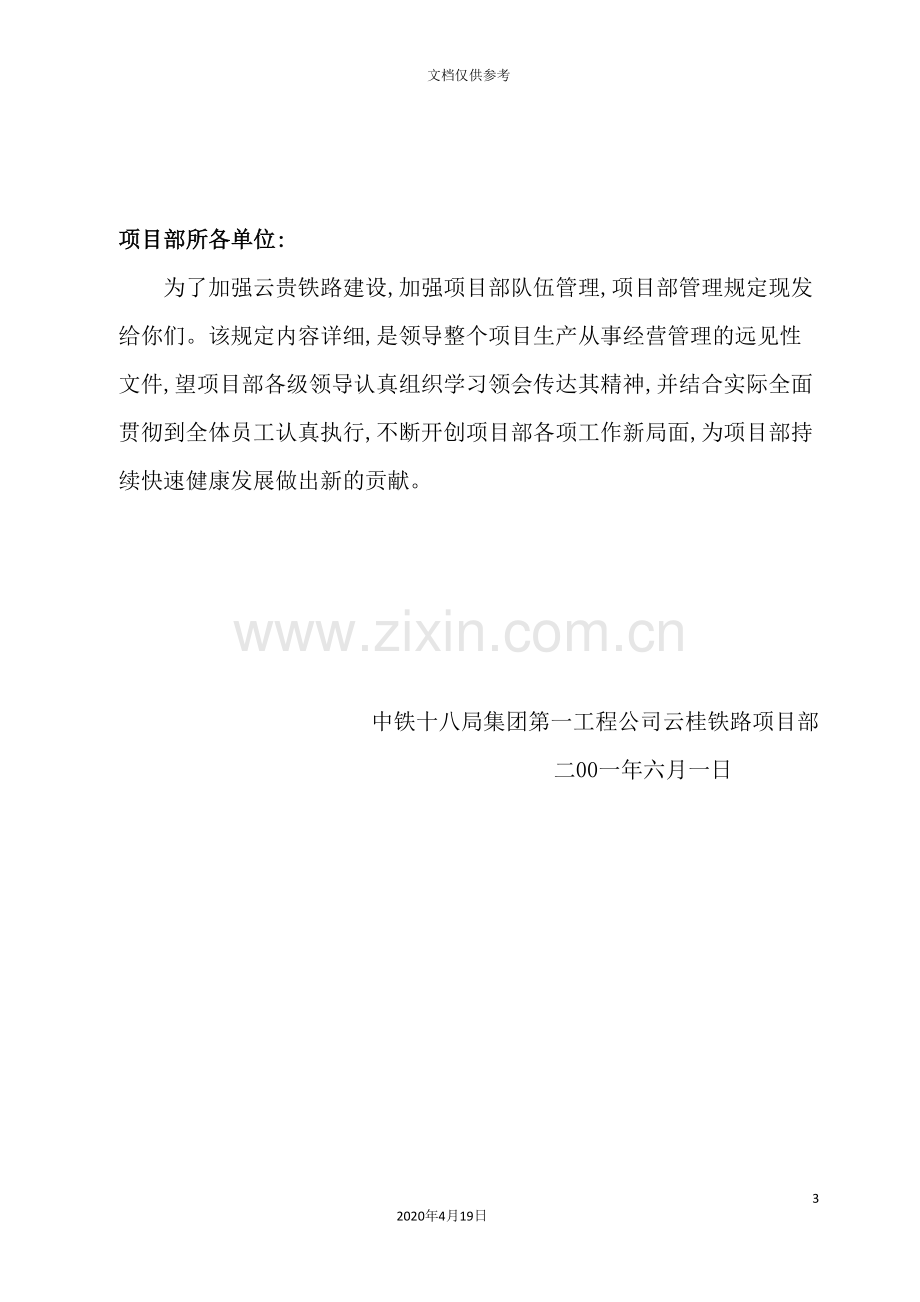 文档仅供参考

项目部所各单位:

为了加强云贵铁路建设,加强项目部队伍管理,项目部管理规定现发给你们。该规定内容详细,是领导整个项目生产从事经营管理的远见性文件,望项目部各级领导认真组织学习领会传达其精神,并结合实际全面贯彻到全体员工认真执行,不断开创项目部各项工作新局面,为项目部持续快速健康发展做出新的贡献。

中铁十八局集团第一工程公司云桂铁路项目部

二00一年六月一日

3

2020年4月19日

www.zixin.com.cn